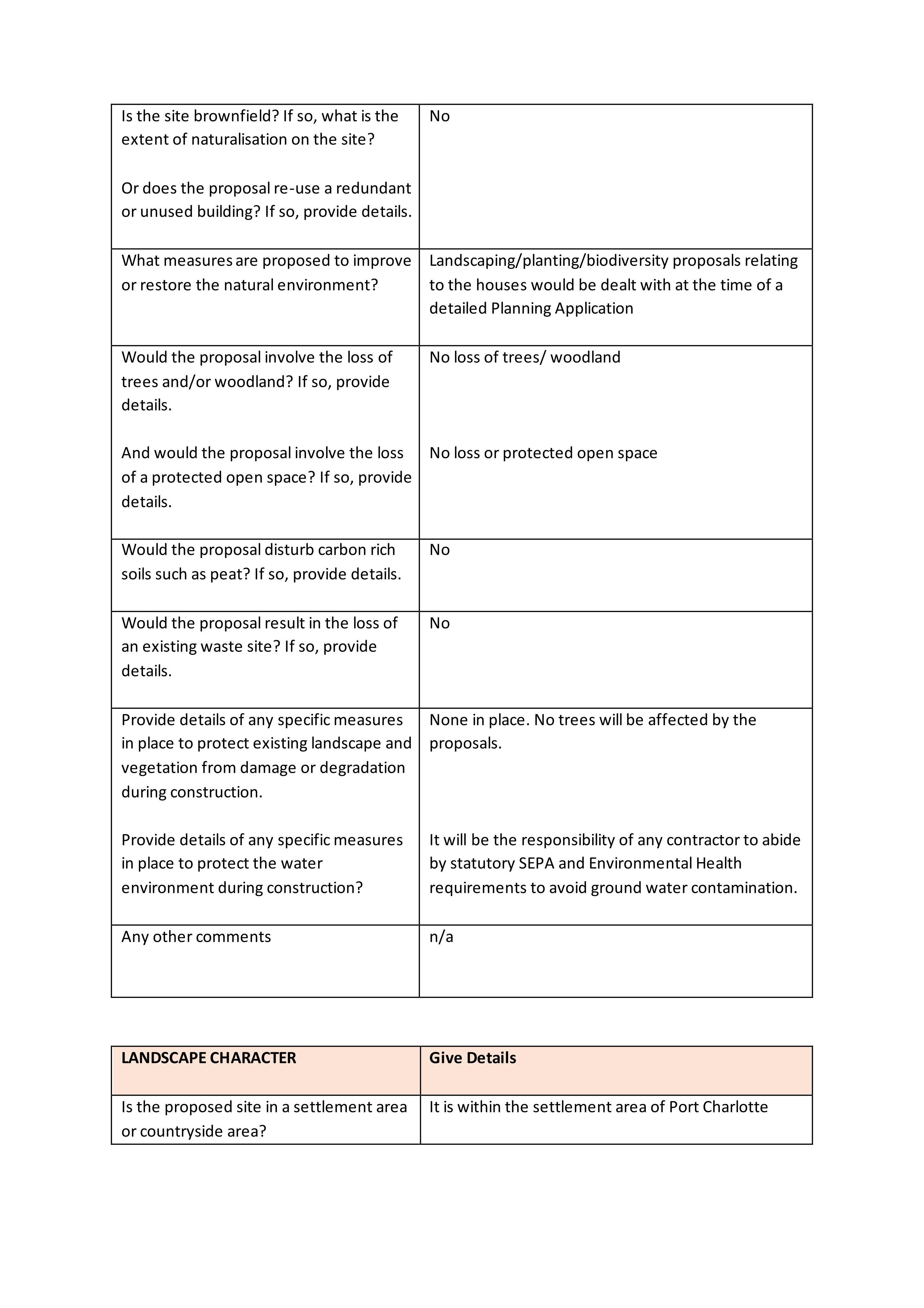 | Is the site brownfield? If so, what is the extent of naturalisation on the site? Or does the proposal re-use a redundant or unused building? If so, provide details. | No |
|---|---|
| What measures are proposed to improve or restore the natural environment? | Landscaping/planting/biodiversity proposals relating to the houses would be dealt with at the time of a detailed Planning Application |
| Would the proposal involve the loss of trees and/or woodland? If so, provide details. And would the proposal involve the loss of a protected open space? If so, provide details. | No loss of trees/ woodland No loss or protected open space |
| Would the proposal disturb carbon rich soils such as peat? If so, provide details. | No |
| Would the proposal result in the loss of an existing waste site? If so, provide details. | No |
| Provide details of any specific measures in place to protect existing landscape and vegetation from damage or degradation during construction. Provide details of any specific measures in place to protect the water environment during construction? | None in place. No trees will be affected by the proposals. It will be the responsibility of any contractor to abide by statutory SEPA and Environmental Health requirements to avoid ground water contamination. |
| Any other comments | n/a |

| LANDSCAPE CHARACTER | Give Details |
|---|---|
| Is the proposed site in a settlement area or countryside area? | It is within the settlement area of Port Charlotte |